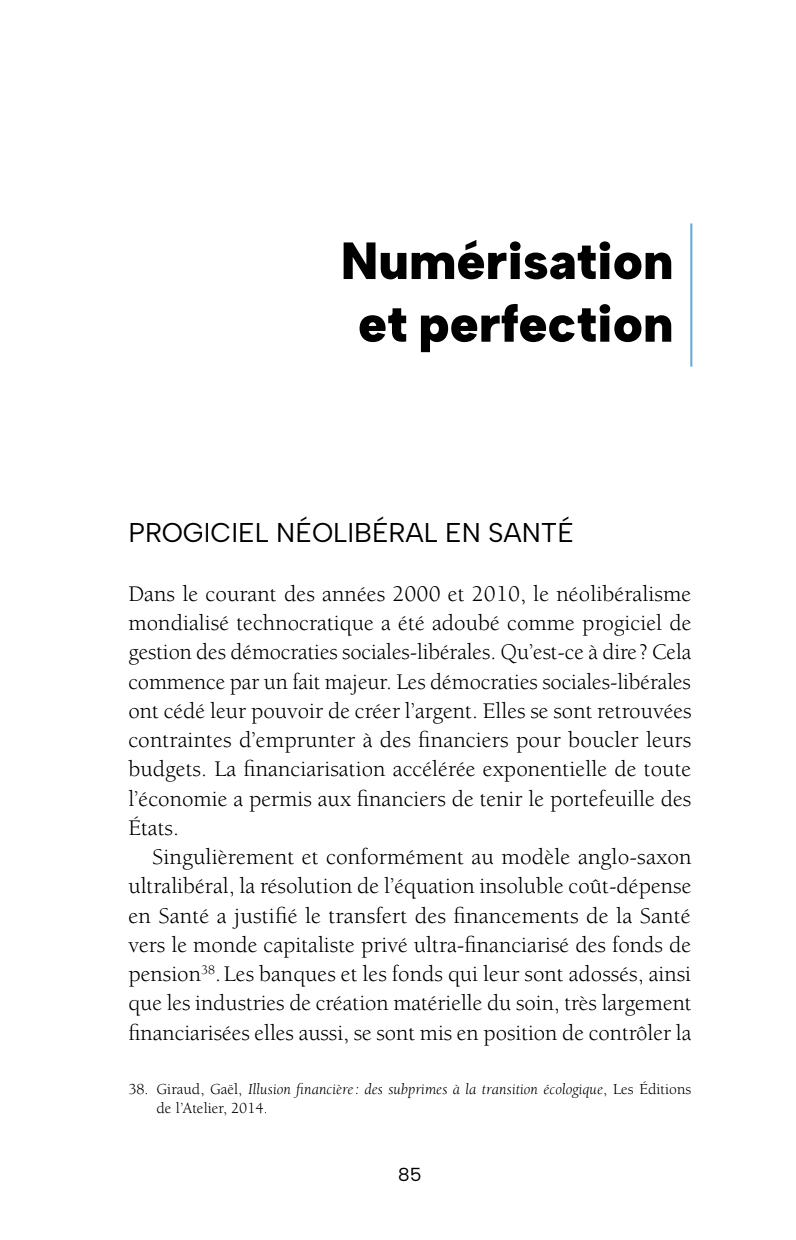 Numérisation et perfection

PROGICIEL NÉOLIBÉRAL EN SANTÉ

Dans le courant des années 2000 et 2010, le néolibéralisme mondialisé technocratique a été adoubé comme progiciel de gestion des démocraties sociales-libérales. Qu'est-ce à dire ? Cela commence par un fait majeur. Les démocraties sociales-libérales ont cédé leur pouvoir de créer l'argent. Elles se sont retrouvées contraintes d'emprunter à des financiers pour boucler leurs budgets. La financiarisation accélérée exponentielle de toute l'économie a permis aux financiers de tenir le portefeuille des États.

Singulièrement et conformément au modèle anglo-saxon ultralibéral, la résolution de l'équation insoluble coût-dépense en Santé a justifié le transfert des financements de la Santé vers le monde capitaliste privé ultra-financiarisé des fonds de pension$^{38}$. Les banques et les fonds qui leur sont adossés, ainsi que les industries de création matérielle du soin, très largement financiarisées elles aussi, se sont mis en position de contrôler la

38. Giraud, Gaël, Illusion financière : des subprimes à la transition écologique, Les Éditions de l'Atelier, 2014.

85